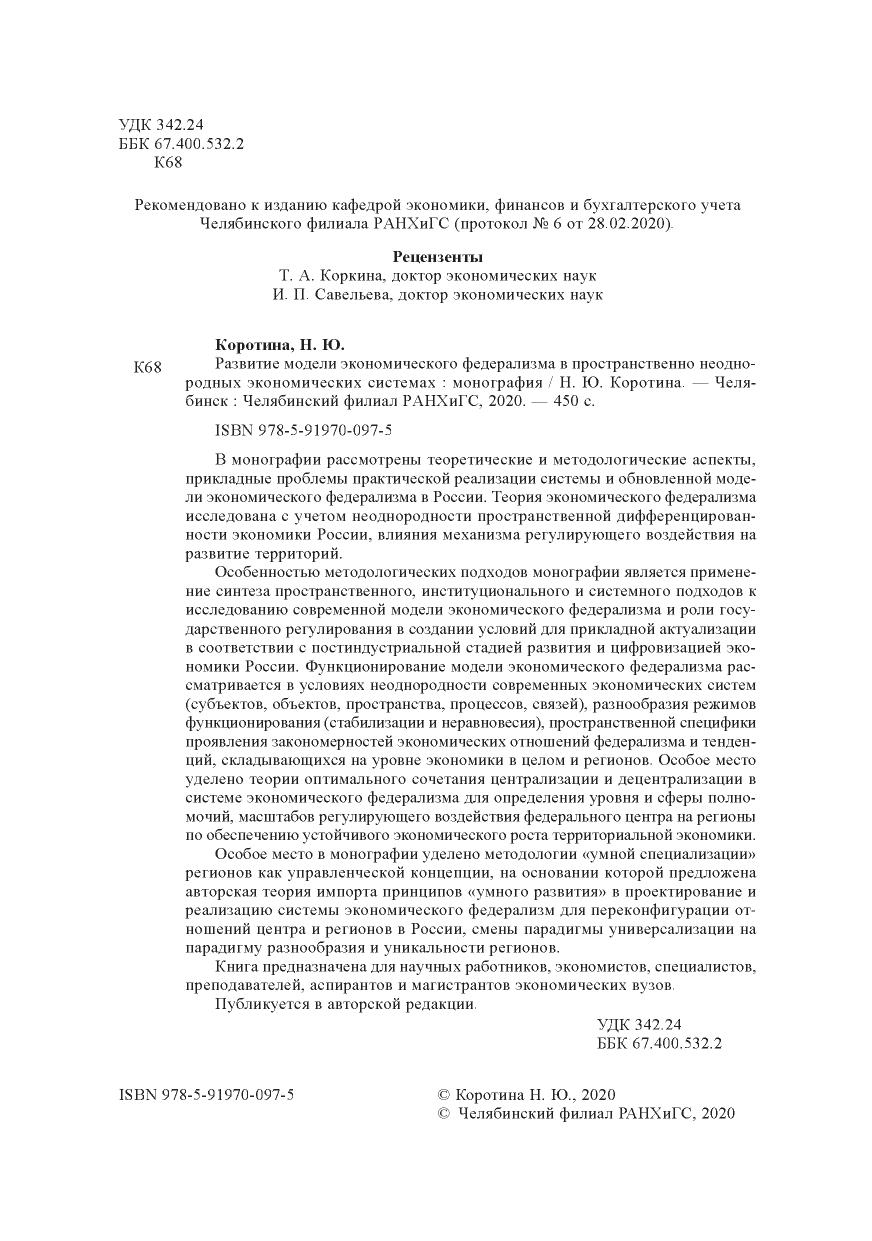 УДК 342.24
ББК 67.400.532.2
К68

Рекомендовано к изданию кафедрой экономики, финансов и бухгалтерского учета Челябинского филиала РАНХиГС (протокол № 6 от 28.02.2020).

Рецензенты
Т. А. Коркина, доктор экономических наук
И. П. Савельева, доктор экономических наук

Коротина, Н. Ю.

К68

Развитие модели экономического федерализма в пространственно неоднородных экономических системах : монография / Н. Ю. Коротина. — Челябинск : Челябинский филиал РАНХиГС, 2020. — 450 с.

ISBN 978-5-91970-097-5

В монографии рассмотрены теоретические и методологические аспекты, прикладные проблемы практической реализации системы и обновленной модели экономического федерализма в России. Теория экономического федерализма исследована с учетом неоднородности пространственной дифференцированности экономики России, влияния механизма регулирующего воздействия на развитие территорий.

Особенностью методологических подходов монографии является применение синтеза пространственного, институционального и системного подходов к исследованию современной модели экономического федерализма и роли государственного регулирования в создании условий для прикладной актуализации в соответствии с постиндустриальной стадией развития и цифровизацией экономики России. Функционирование модели экономического федерализма рассматривается в условиях неоднородности современных экономических систем (субъектов, объектов, пространства, процессов, связей), разнообразия режимов функционирования (стабилизации и неравновесия), пространственной специфики проявления закономерностей экономических отношений федерализма и тенденций, складывающихся на уровне экономики в целом и регионов. Особое место уделено теории оптимального сочетания централизации и децентрализации в системе экономического федерализма для определения уровня и сферы полномочий, масштабов регулирующего воздействия федерального центра на регионы по обеспечению устойчивого экономического роста территориальной экономики.

Особое место в монографии уделено методологии «умной специализации» регионов как управленческой концепции, на основании которой предложена авторская теория импорта принципов «умного развития» в проектирование и реализацию системы экономического федерализм для переконфигурации отношений центра и регионов в России, смены парадигмы универсализации на парадигму разнообразия и уникальности регионов.

Книга предназначена для научных работников, экономистов, специалистов, преподавателей, аспирантов и магистрантов экономических вузов.

Публикуется в авторской редакции.

УДК 342.24
ББК 67.400.532.2

ISBN 978-5-91970-097-5

© Коротина Н. Ю., 2020
© Челябинский филиал РАНХиГС, 2020